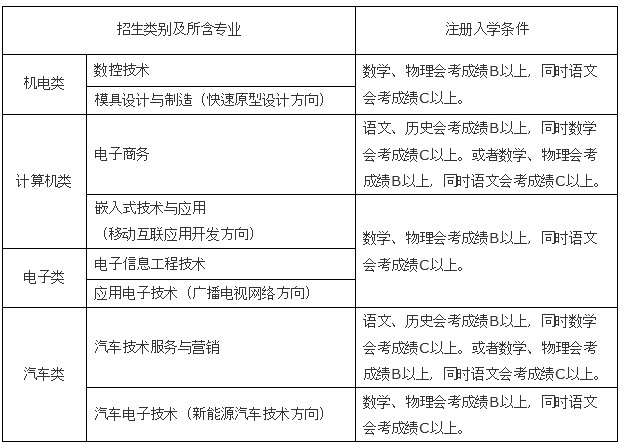 | 招生类别及所含专业 | | 注册入学条件 |
|---|---|---|
| 机电类 | 数控技术 | 数学、物理会考成绩B以上，同时语文会考成绩C以上。 |
| | 模具设计与制造（快速原型设计方向） | |
| 计算机类 | 电子商务 | 语文、历史会考成绩B以上，同时数学会考成绩C以上。或者数学、物理会考成绩B以上，同时语文会考成绩C以上。 |
| | 嵌入式技术与应用（移动互联应用开发方向） | 数学、物理会考成绩B以上，同时语文会考成绩C以上。 |
| 电子类 | 电子信息工程技术 | |
| | 应用电子技术（广播电视网络方向） | |
| 汽车类 | 汽车技术服务与营销 | 语文、历史会考成绩B以上，同时数学会考成绩C以上。或者数学、物理会考成绩B以上，同时语文会考成绩C以上。 |
| | 汽车电子技术（新能源汽车技术方向） | 数学、物理会考成绩B以上，同时语文会考成绩C以上。 |